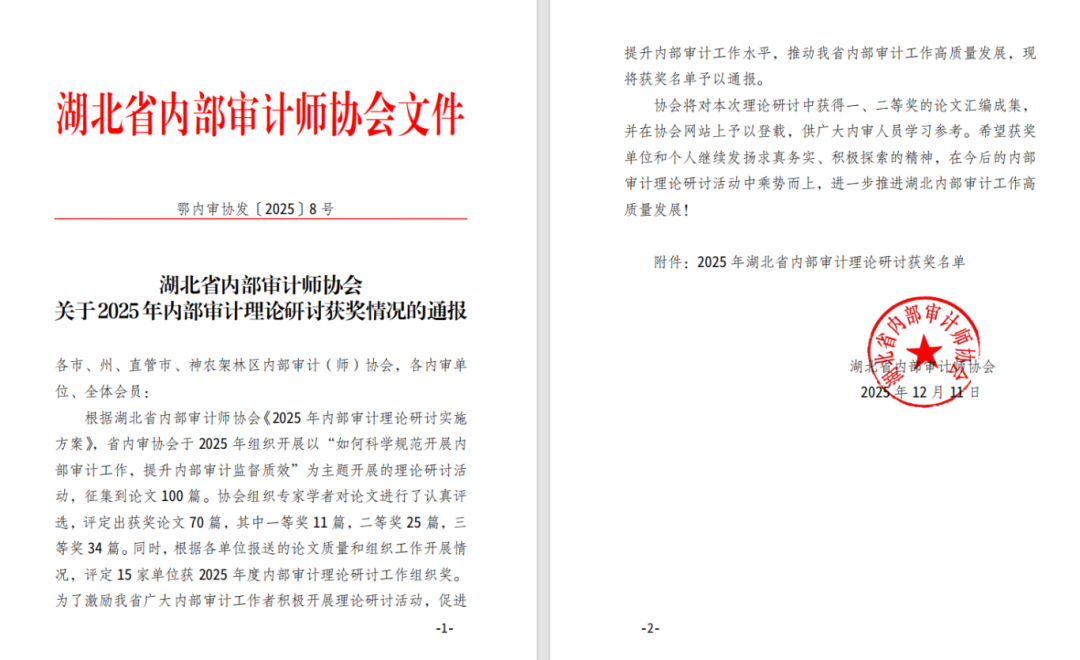 湖北省内部审计师协会文件

鄂内审协发〔2025〕8号

湖北省内部审计师协会
关于2025年内部审计理论研讨获奖情况的通报

各市、州、直管市、神农架林区内部审计（师）协会，各内审单位、全体会员：

根据湖北省内部审计师协会《2025年内部审计理论研讨实施方案》，省内审协会于2025年组织开展以“如何科学规范开展内部审计工作，提升内部审计监督质效”为主题开展的理论研讨活动，征集到论文100篇。协会组织专家学者对论文进行了认真评选，评定出获奖论文70篇，其中一等奖11篇，二等奖25篇，三等奖34篇。同时，根据各单位报送的论文质量和组织工作开展情况，评定15家单位获2025年度内部审计理论研讨工作组织奖。为了激励我省广大内部审计工作者积极开展理论研讨活动，促进

-1-

提升内部审计工作水平，推动我省内部审计工作高质量发展，现将获奖名单予以通报。

协会将对本次理论研讨中获得一、二等奖的论文汇编成集，并在协会网站上予以登载，供广大内审人员学习参考。希望获奖单位和个人继续发扬求真务实、积极探索的精神，在今后的内部审计理论研讨活动中乘势而上，进一步推进湖北内部审计工作高质量发展！

附件：2025年湖北省内部审计理论研讨获奖名单

湖北省内部审计师协会
湖北省内部审计师协会
2025年12月11日

-2-